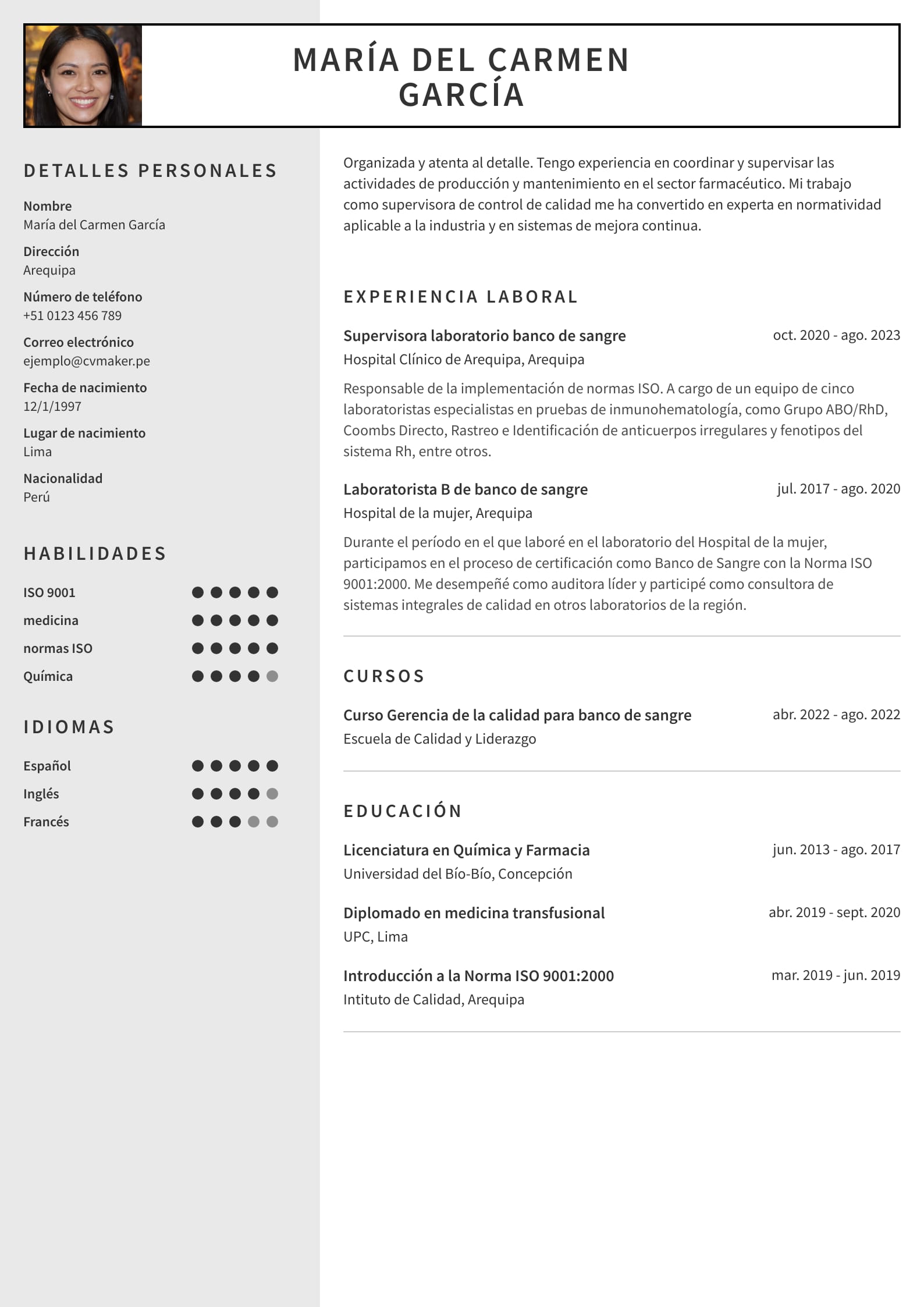 MARÍA DEL CARMEN GARCÍA

DETALLES PERSONALES

Nombre
María del Carmen García

Dirección
Arequipa

Número de teléfono
+51 0123 456 789

Correo electrónico
ejemplo@cvmaker.pe

Fecha de nacimiento
12/1/1997

Lugar de nacimiento
Lima

Nacionalidad
Perú

HABILIDADES

ISO 9001
medicina
normas ISO
Química

IDIOMAS

Español
Inglés
Francés

Organizada y atenta al detalle. Tengo experiencia en coordinar y supervisar las actividades de producción y mantenimiento en el sector farmacéutico. Mi trabajo como supervisora de control de calidad me ha convertido en experta en normatividad aplicable a la industria y en sistemas de mejora continua.

EXPERIENCIA LABORAL

Supervisora laboratorio banco de sangre
oct. 2020 - ago. 2023
Hospital Clínico de Arequipa, Arequipa

Responsable de la implementación de normas ISO. A cargo de un equipo de cinco laboratoristas especialistas en pruebas de inmunohematología, como Grupo ABO/RhD, Coombs Directo, Rastreo e Identificación de anticuerpos irregulares y fenotipos del sistema Rh, entre otros.

Laboratorista B de banco de sangre
jul. 2017 - ago. 2020
Hospital de la mujer, Arequipa

Durante el período en el que laboré en el laboratorio del Hospital de la mujer, participamos en el proceso de certificación como Banco de Sangre con la Norma ISO 9001:2000. Me desempeñé como auditora líder y participé como consultora de sistemas integrales de calidad en otros laboratorios de la región.

CURSOS

Curso Gerencia de la calidad para banco de sangre
abr. 2022 - ago. 2022
Escuela de Calidad y Liderazgo

EDUCACIÓN

Licenciatura en Química y Farmacia
jun. 2013 - ago. 2017
Universidad del Bío-Bío, Concepción

Diplomado en medicina transfusional
abr. 2019 - sept. 2020
UPC, Lima

Introducción a la Norma ISO 9001:2000
mar. 2019 - jun. 2019
Intituto de Calidad, Arequipa